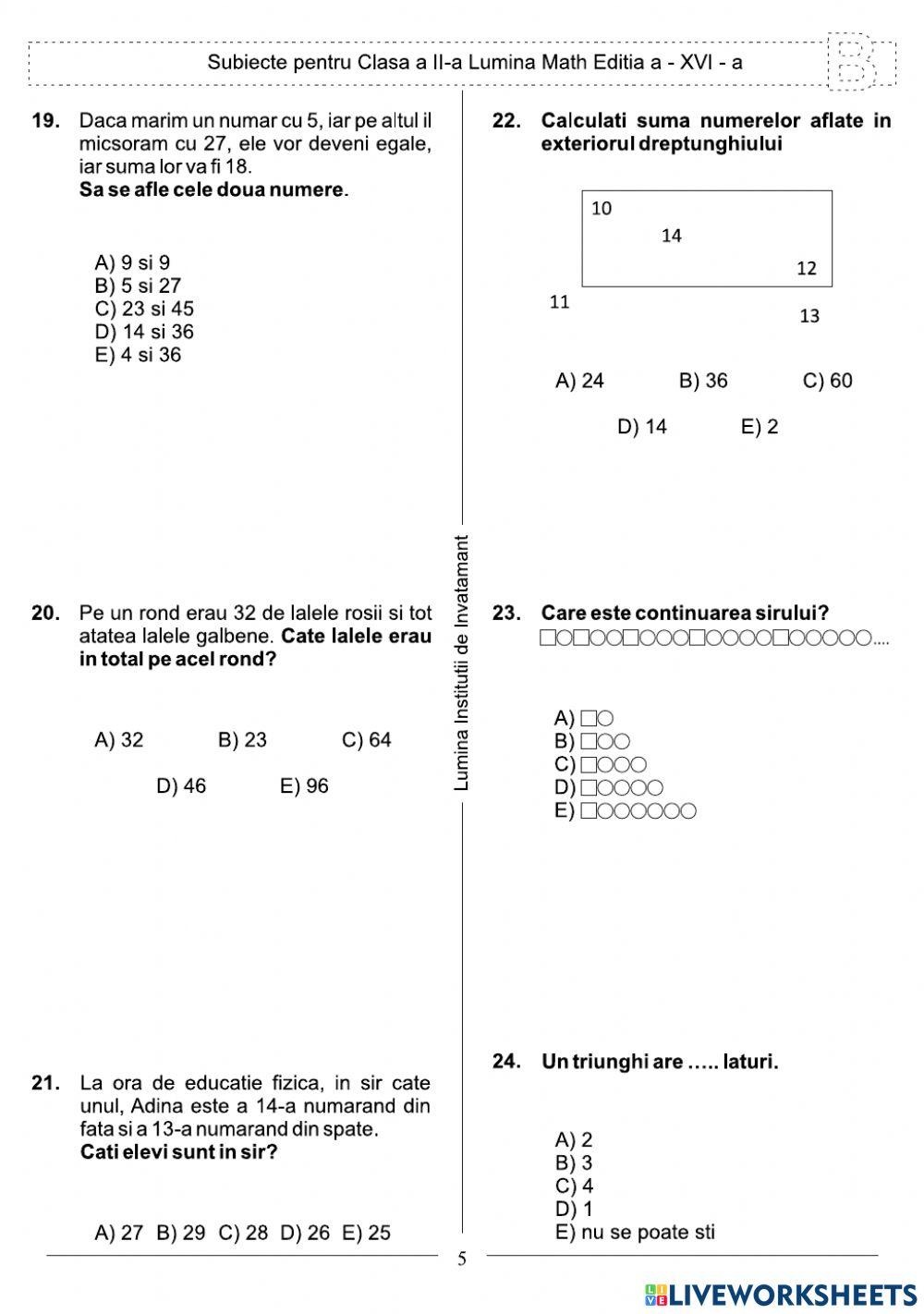 Subiecte pentru Clasa a II-a Lumina Math Editia a - XVI - a

B

19. Daca marim un numar cu 5, iar pe altul il micsoram cu 27, ele vor deveni egale, iar suma lor va fi 18.
Sa se afle cele doua numere.

A) 9 si 9
B) 5 si 27
C) 23 si 45
D) 14 si 36
E) 4 si 36

20. Pe un rond erau 32 de lalele rosii si tot atatea lalele galbene. Cate lalele erau in total pe acel rond?

A) 32 B) 23 C) 64

D) 46 E) 96

21. La ora de educatie fizica, in sir cate unul, Adina este a 14-a numarand din fata si a 13-a numarand din spate.
Cati elevi sunt in sir?

A) 27 B) 29 C) 28 D) 26 E) 25

Lumina Institutii de Invatamant

22. Calculati suma numerelor aflate in exteriorul dreptunghiului

10
14
12
11
13

A) 24 B) 36 C) 60

D) 14 E) 2

23. Care este continuarea sirului?
□○□○○□○○○□○○○○□○○○○○....

A) □○
B) □○○
C) □○○○
D) □○○○○
E) □○○○○○○

24. Un triunghi are ….. laturi.

A) 2
B) 3
C) 4
D) 1
E) nu se poate sti

5

LIVEWORKSHEETS